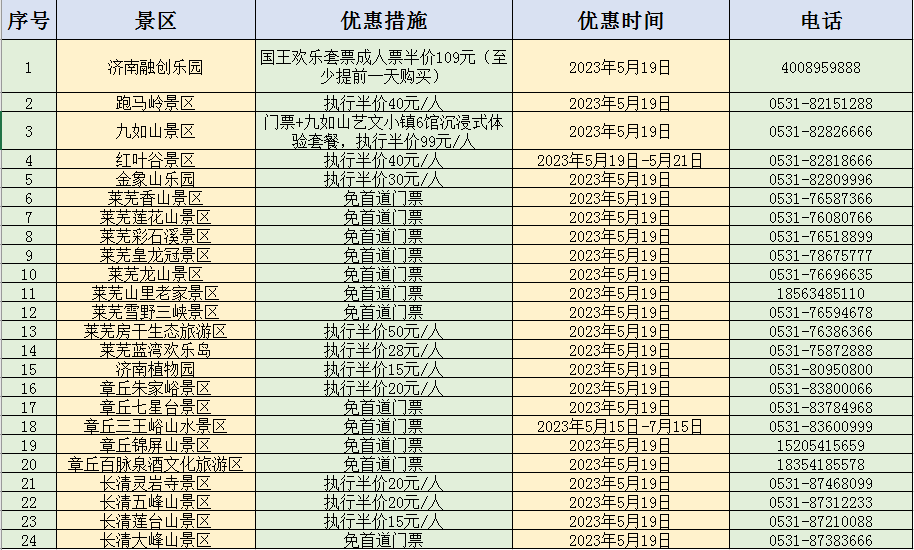 | 序号 | 景区 | 优惠措施 | 优惠时间 | 电话 |
|---|---|---|---|---|
| 1 | 济南融创乐园 | 国王欢乐套票成人票半价109元（至少提前一天购买） | 2023年5月19日 | 4008959888 |
| 2 | 跑马岭景区 | 执行半价40元/人 | 2023年5月19日 | 0531-82151288 |
| 3 | 九如山景区 | 门票+九如山艺文小镇6馆沉浸式体验套餐，执行半价99元/人 | 2023年5月19日 | 0531-82826666 |
| 4 | 红叶谷景区 | 执行半价40元/人 | 2023年5月19日-5月21日 | 0531-82818666 |
| 5 | 金象山乐园 | 执行半价30元/人 | 2023年5月19日 | 0531-82809996 |
| 6 | 莱芜香山景区 | 免首道门票 | 2023年5月19日 | 0531-76587366 |
| 7 | 莱芜莲花山景区 | 免首道门票 | 2023年5月19日 | 0531-76080766 |
| 8 | 莱芜彩石溪景区 | 免首道门票 | 2023年5月19日 | 0531-76518899 |
| 9 | 莱芜皇龙冠景区 | 免首道门票 | 2023年5月19日 | 0531-78675777 |
| 10 | 莱芜龙山景区 | 免首道门票 | 2023年5月19日 | 0531-76696635 |
| 11 | 莱芜山里老家景区 | 免首道门票 | 2023年5月19日 | 18563485110 |
| 12 | 莱芜雪野三峡景区 | 免首道门票 | 2023年5月19日 | 0531-76594678 |
| 13 | 莱芜房干生态旅游区 | 执行半价50元/人 | 2023年5月19日 | 0531-76386366 |
| 14 | 莱芜蓝湾欢乐岛 | 执行半价28元/人 | 2023年5月19日 | 0531-75872888 |
| 15 | 济南植物园 | 执行半价15元/人 | 2023年5月19日 | 0531-80950800 |
| 16 | 章丘朱家峪景区 | 执行半价20元/人 | 2023年5月19日 | 0531-83800066 |
| 17 | 章丘七星台景区 | 免首道门票 | 2023年5月19日 | 0531-83784968 |
| 18 | 章丘三王峪山水景区 | 免首道门票 | 2023年5月15日-7月15日 | 0531-83600999 |
| 19 | 章丘锦屏山景区 | 免首道门票 | 2023年5月19日 | 15205415659 |
| 20 | 章丘百脉泉酒文化旅游区 | 免首道门票 | 2023年5月19日 | 18354185578 |
| 21 | 长清灵岩寺景区 | 执行半价20元/人 | 2023年5月19日 | 0531-87468099 |
| 22 | 长清五峰山景区 | 执行半价20元/人 | 2023年5月19日 | 0531-87312233 |
| 23 | 长清莲台山景区 | 执行半价15元/人 | 2023年5月19日 | 0531-87210088 |
| 24 | 长清大峰山景区 | 免首道门票 | 2023年5月19日 | 0531-87383666 |